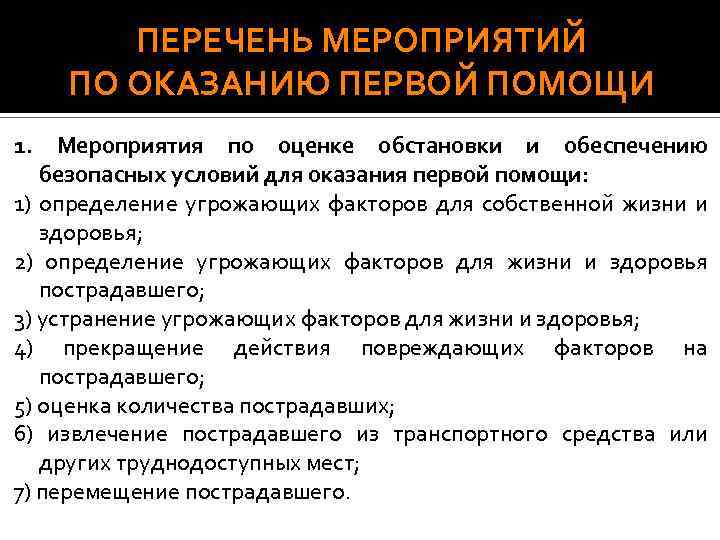 ПЕРЕЧЕНЬ МЕРОПРИЯТИЙ ПО ОКАЗАНИЮ ПЕРВОЙ ПОМОЩИ

1. Мероприятия по оценке обстановки и обеспечению безопасных условий для оказания первой помощи:

1) определение угрожающих факторов для собственной жизни и здоровья;

2) определение угрожающих факторов для жизни и здоровья пострадавшего;

3) устранение угрожающих факторов для жизни и здоровья;

4) прекращение действия повреждающих факторов на пострадавшего;

5) оценка количества пострадавших;

6) извлечение пострадавшего из транспортного средства или других труднодоступных мест;

7) перемещение пострадавшего.